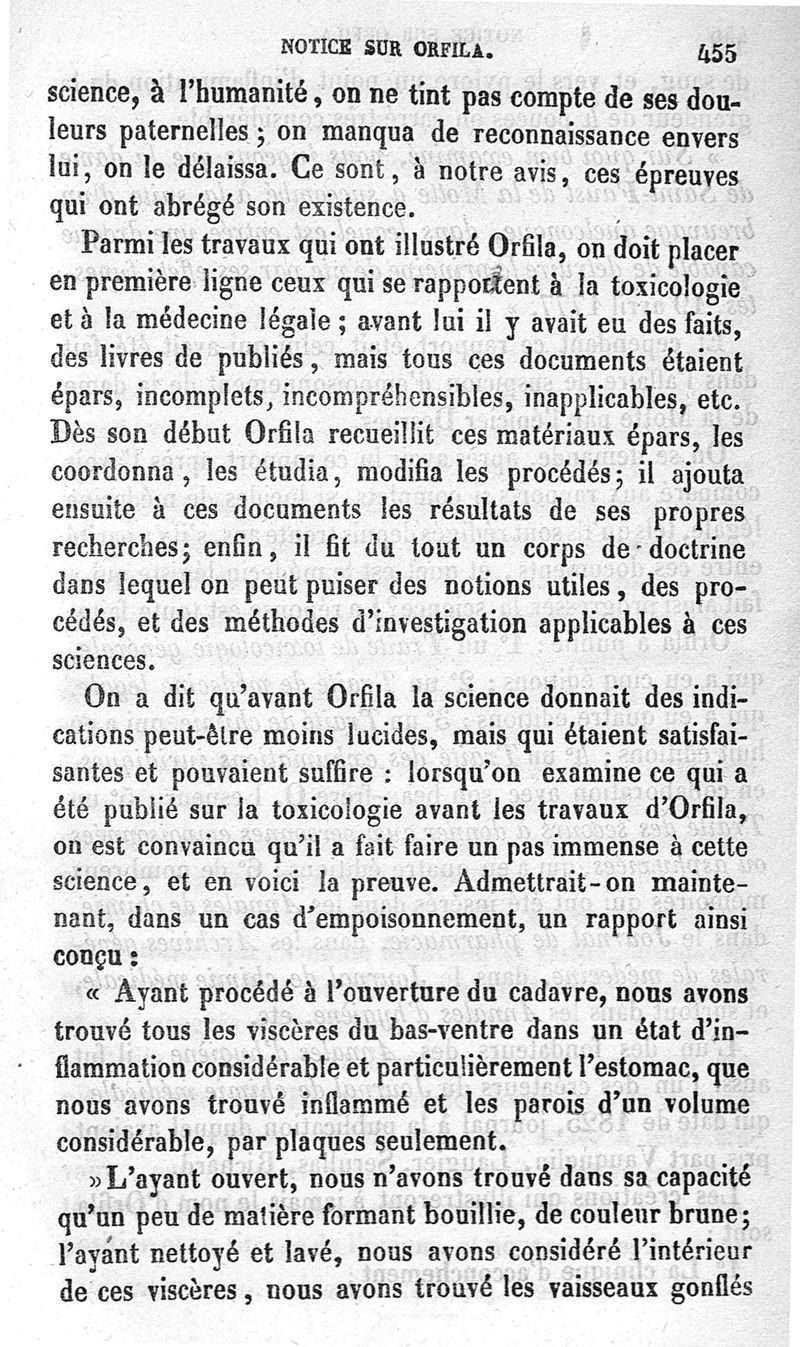 NOTICE SUR ORFILA. 455

science, à l'humanité, on ne tint pas compte de ses douleurs paternelles ; on manqua de reconnaissance envers lui, on le délaissa. Ce sont, à notre avis, ces épreuves qui ont abrégé son existence.

Parmi les travaux qui ont illustré Orfila, on doit placer en première ligne ceux qui se rapportent à la toxicologie et à la médecine légale ; avant lui il y avait eu des faits, des livres de publiés, mais tous ces documents étaient épars, incomplets, incompréhensibles, inapplicables, etc. Dès son début Orfila recueillit ces matériaux épars, les coordonna, les étudia, modifia les procédés; il ajouta ensuite à ces documents les résultats de ses propres recherches; enfin, il fit du tout un corps de doctrine dans lequel on peut puiser des notions utiles, des procédés, et des méthodes d'investigation applicables à ces sciences.

On a dit qu'avant Orfila la science donnait des indications peut-être moins lucides, mais qui étaient satisfaisantes et pouvaient suffire : lorsqu'on examine ce qui a été publié sur la toxicologie avant les travaux d'Orfila, on est convaincu qu'il a fait faire un pas immense à cette science, et en voici la preuve. Admettrait-on maintenant, dans un cas d'empoisonnement, un rapport ainsi conçu :

« Ayant procédé à l'ouverture du cadavre, nous avons trouvé tous les viscères du bas-ventre dans un état d'inflammation considérable et particulièrement l'estomac, que nous avons trouvé inflammé et les parois d'un volume considérable, par plaques seulement.

» L'ayant ouvert, nous n'avons trouvé dans sa capacité qu'un peu de matière formant bouillie, de couleur brune; l'ayant nettoyé et lavé, nous avons considéré l'intérieur de ces viscères, nous avons trouvé les vaisseaux gonflés